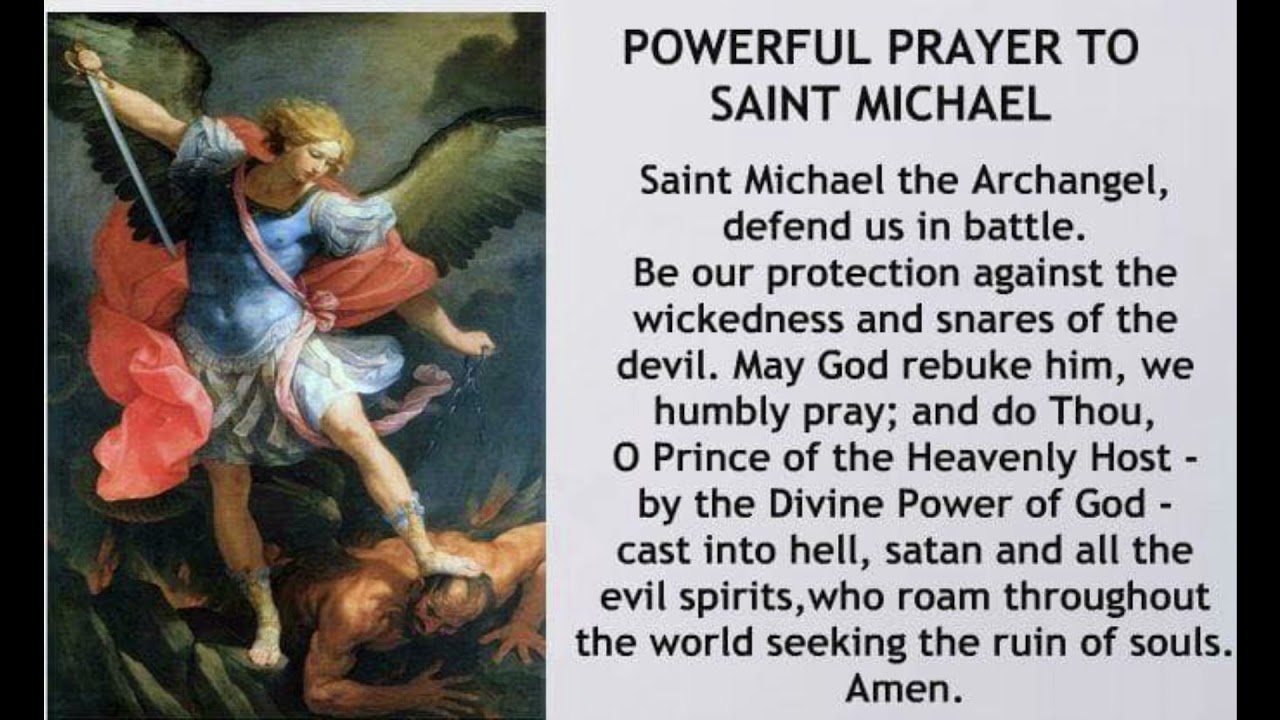 POWERFUL PRAYER TO SAINT MICHAEL

Saint Michael the Archangel, defend us in battle. Be our protection against the wickedness and snares of the devil. May God rebuke him, we humbly pray; and do Thou, O Prince of the Heavenly Host - by the Divine Power of God - cast into hell, satan and all the evil spirits,who roam throughout the world seeking the ruin of souls. Amen.